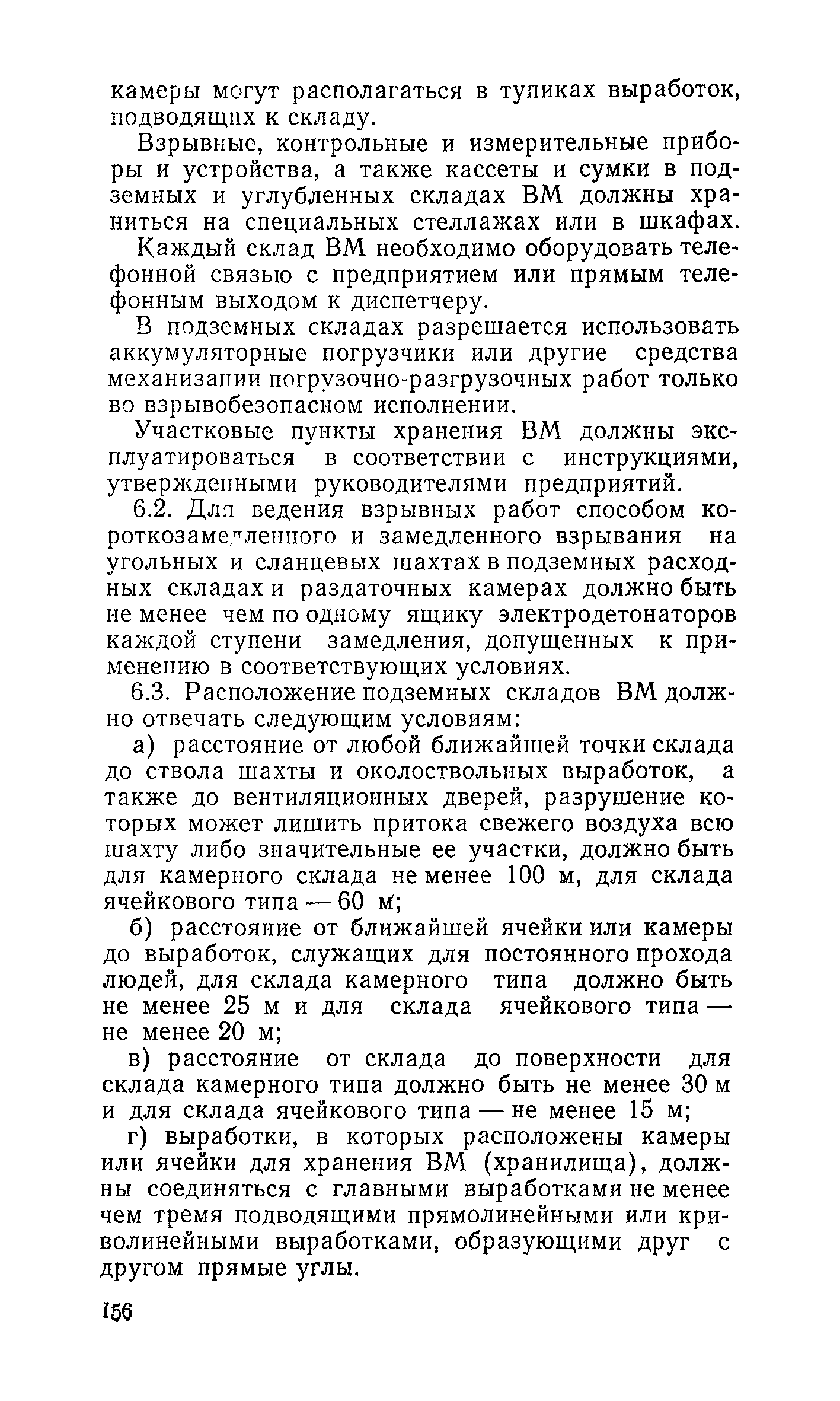 камеры могут располагаться в тупиках выработок, подводящих к складу.

Взрывные, контрольные и измерительные приборы и устройства, а также кассеты и сумки в подземных и углубленных складах ВМ должны храниться на специальных стеллажах или в шкафах.

Каждый склад ВМ необходимо оборудовать телефонной связью с предприятием или прямым телефонным выходом к диспетчеру.

В подземных складах разрешается использовать аккумуляторные погрузчики или другие средства механизации погрузочно-разгрузочных работ только во взрывобезопасном исполнении.

Участковые пункты хранения ВМ должны эксплуатироваться в соответствии с инструкциями, утвержденными руководителями предприятий.

6.2. Для ведения взрывных работ способом короткозамедленного и замедленного взрывания на угольных и сланцевых шахтах в подземных расходных складах и раздаточных камерах должно быть не менее чем по одному ящику электродетонаторов каждой ступени замедления, допущенных к применению в соответствующих условиях.

6.3. Расположение подземных складов ВМ должно отвечать следующим условиям:

а) расстояние от любой ближайшей точки склада до ствола шахты и околоствольных выработок, а также до вентиляционных дверей, разрушение которых может лишить притока свежего воздуха всю шахту либо значительные ее участки, должно быть для камерного склада не менее 100 м, для склада ячейкового типа — 60 м;

б) расстояние от ближайшей ячейки или камеры до выработок, служащих для постоянного прохода людей, для склада камерного типа должно быть не менее 25 м и для склада ячейкового типа — не менее 20 м;

в) расстояние от склада до поверхности для склада камерного типа должно быть не менее 30 м и для склада ячейкового типа — не менее 15 м;

г) выработки, в которых расположены камеры или ячейки для хранения ВМ (хранилища), должны соединяться с главными выработками не менее чем тремя подводящими прямолинейными или криволинейными выработками, образующими друг с другом прямые углы.

156